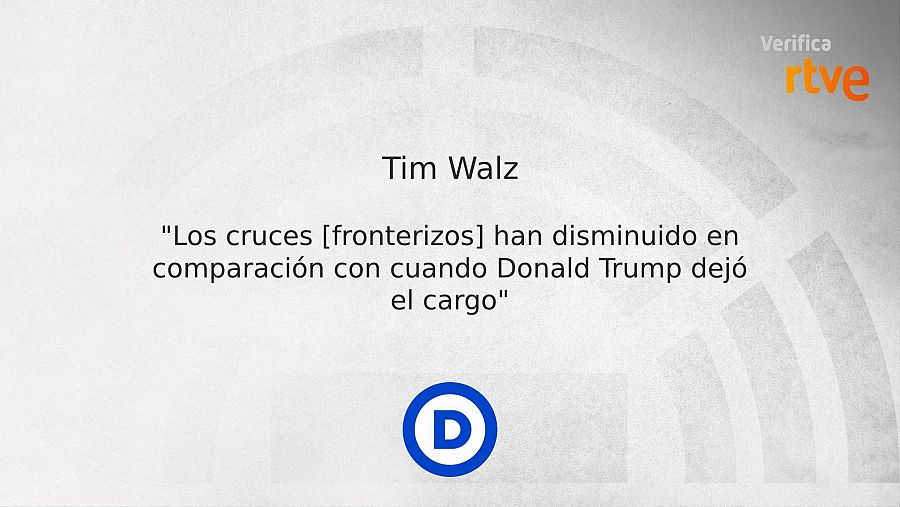 Verifica
rtve

Tim Walz

"Los cruces [fronterizos] han disminuido en comparación con cuando Donald Trump dejó el cargo"

D